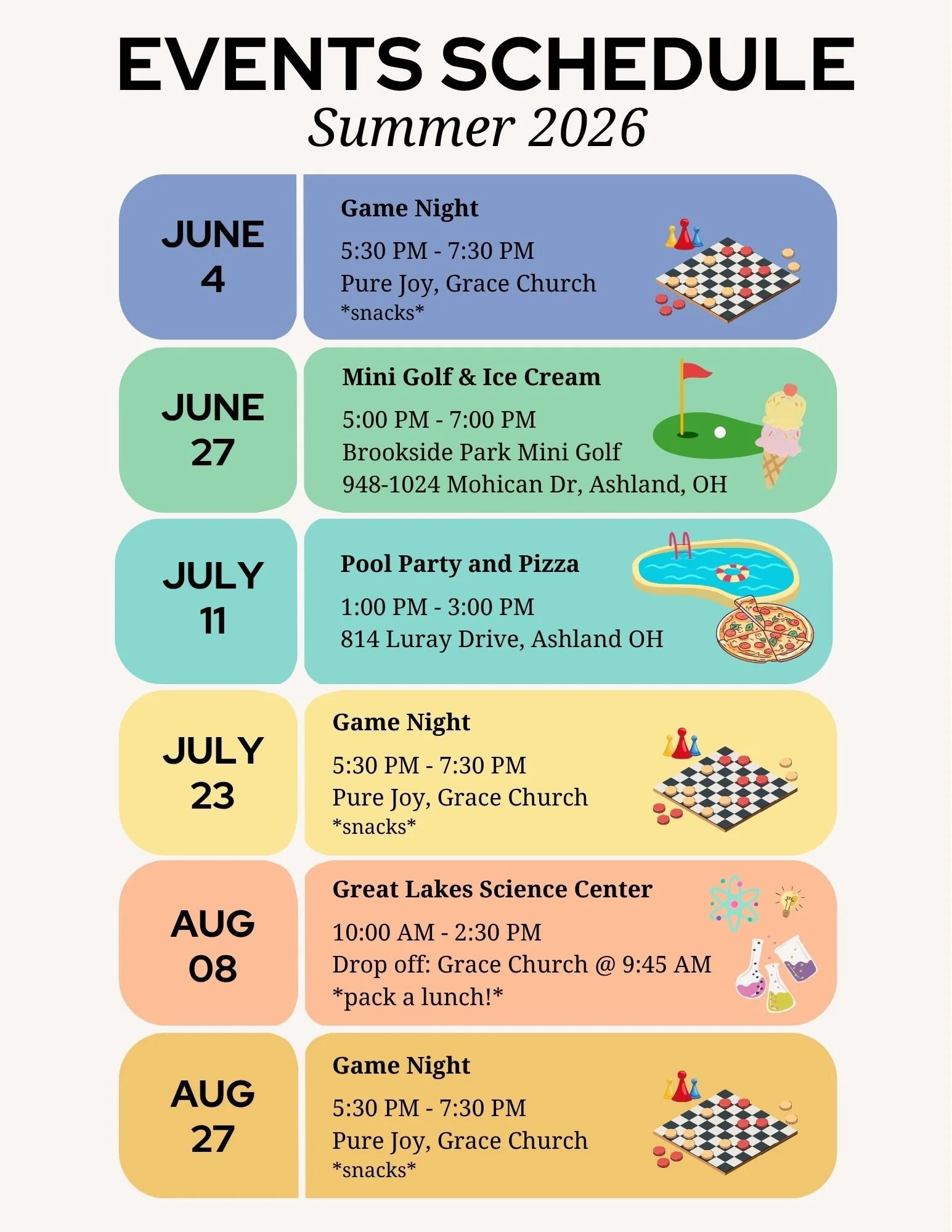 EVENTS SCHEDULE
Summer 2026

JUNE
4

Game Night
5:30 PM - 7:30 PM
Pure Joy, Grace Church
*snacks*

JUNE
27

Mini Golf & Ice Cream
5:00 PM - 7:00 PM
Brookside Park Mini Golf
948-1024 Mohican Dr, Ashland, OH

JULY
11

Pool Party and Pizza
1:00 PM - 3:00 PM
814 Luray Drive, Ashland OH

JULY
23

Game Night
5:30 PM - 7:30 PM
Pure Joy, Grace Church
*snacks*

AUG
08

Great Lakes Science Center
10:00 AM - 2:30 PM
Drop off: Grace Church @ 9:45 AM
*pack a lunch!*

AUG
27

Game Night
5:30 PM - 7:30 PM
Pure Joy, Grace Church
*snacks*